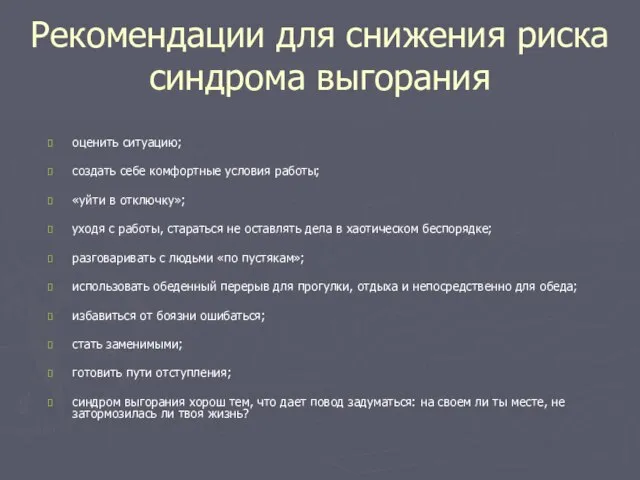 Рекомендации для снижения риска синдрома выгорания

оценить ситуацию;

создать себе комфортные условия работы;

«уйти в отключку»;

уходя с работы, стараться не оставлять дела в хаотическом беспорядке;

разговаривать с людьми «по пустякам»;

использовать обеденный перерыв для прогулки, отдыха и непосредственно для обеда;

избавиться от боязни ошибаться;

стать заменимыми;

готовить пути отступления;

синдром выгорания хорош тем, что дает повод задуматься: на своем ли ты месте, не затормозилась ли твоя жизнь?